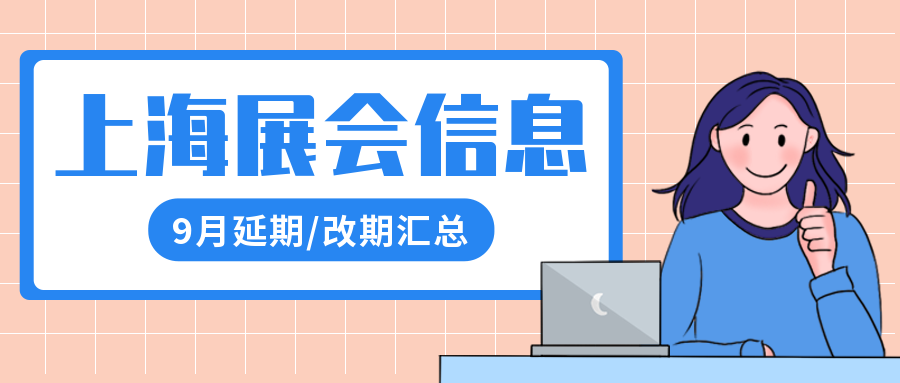 上海展会信息

9月延期/改期汇总